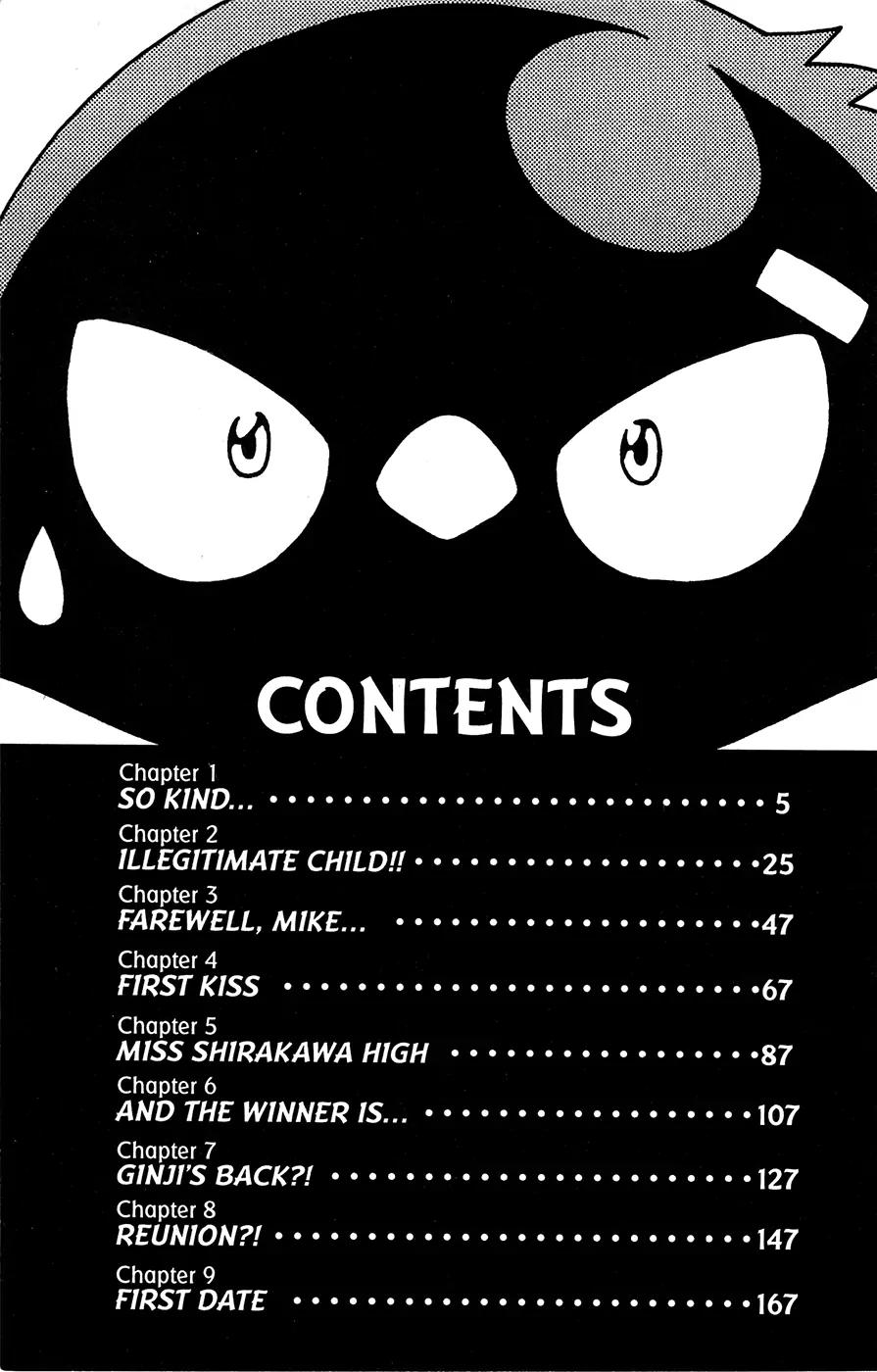 CONTENTS

Chapter 1
SO KIND... 5

Chapter 2
ILLEGITIMATE CHILD!! 25

Chapter 3
FAREWELL, MIKE... 47

Chapter 4
FIRST KISS 67

Chapter 5
MISS SHIRAKAWA HIGH 87

Chapter 6
AND THE WINNER IS... 107

Chapter 7
GINJI'S BACK?! 127

Chapter 8
REUNION?! 147

Chapter 9
FIRST DATE 167